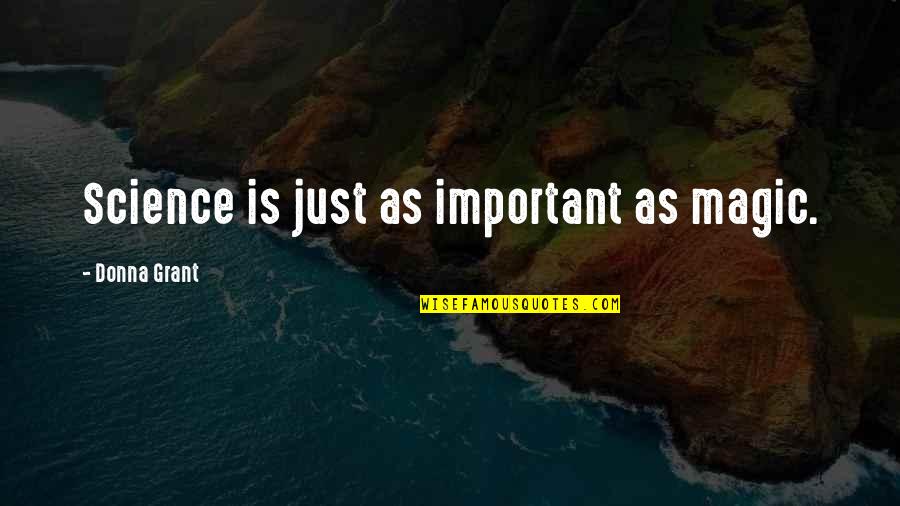 Science is just as important as magic.

- Donna Grant

WISEFAMOUSQUOTES.COM